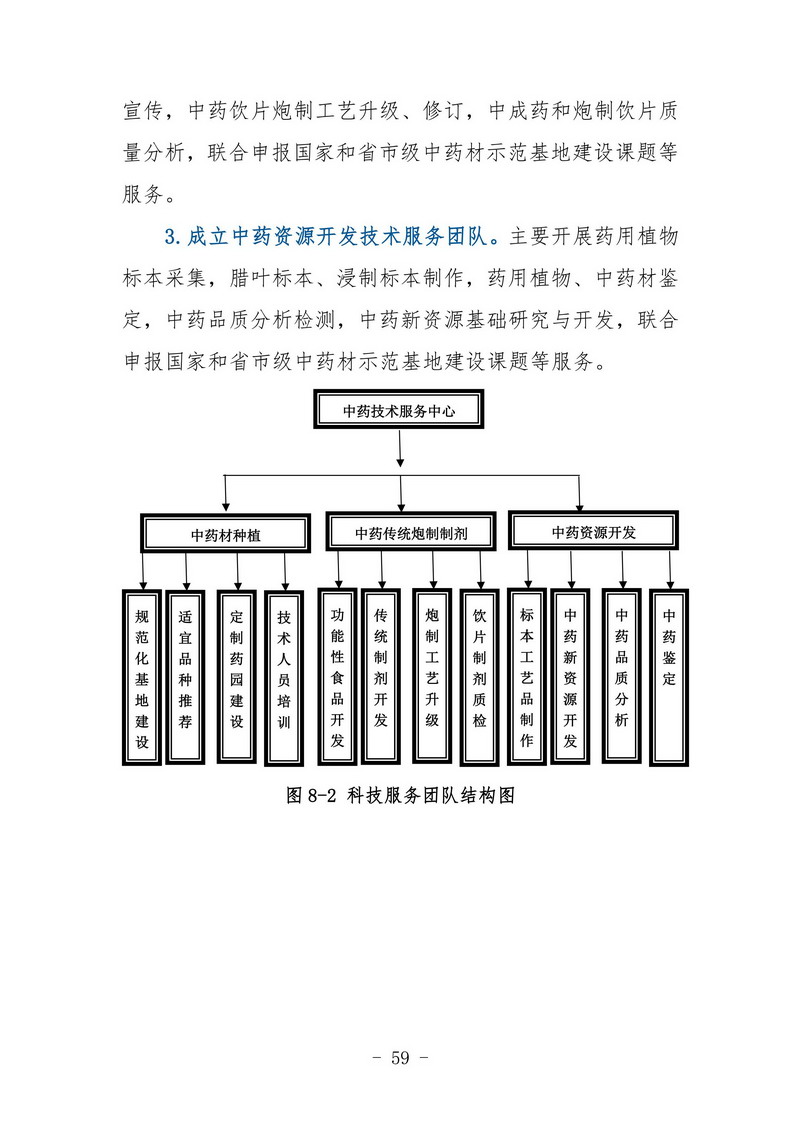 宣传，中药饮片炮制工艺升级、修订，中成药和炮制饮片质量分析，联合申报国家和省市级中药材示范基地建设课题等服务。

3.成立中药资源开发技术服务团队。主要开展药用植物标本采集，腊叶标本、浸制标本制作，药用植物、中药材鉴定，中药品质分析检测，中药新资源基础研究与开发，联合申报国家和省市级中药材示范基地建设课题等服务。

中药技术服务中心

中药材种植

中药传统炮制制剂

中药资源开发

规范化基地建设

适宜品种推荐

定制药园建设

技术人员培训

功能性食品开发

传统制剂开发

炮制工艺升级

饮片制剂质检

标本工艺品制作

中药新资源开发

中药品质分析

中药鉴定

图 8-2 科技服务团队结构图

- 59 -